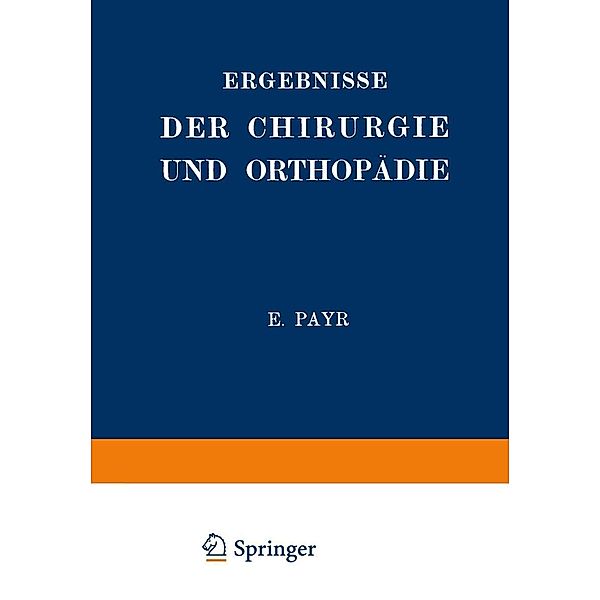 ERGEBNISSE
DER CHIRURGIE UND ORTHOPÄDIE

E. PAYR

Springer